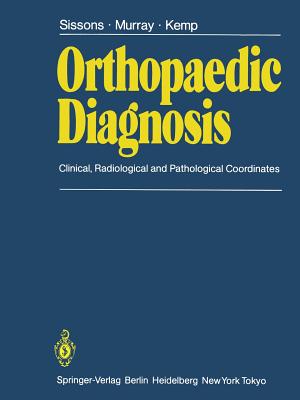 Sissons · Murray · Kemp

Orthopaedic Diagnosis

Clinical, Radiological and Pathological Coordinates

Springer-Verlag Berlin Heidelberg New York Tokyo